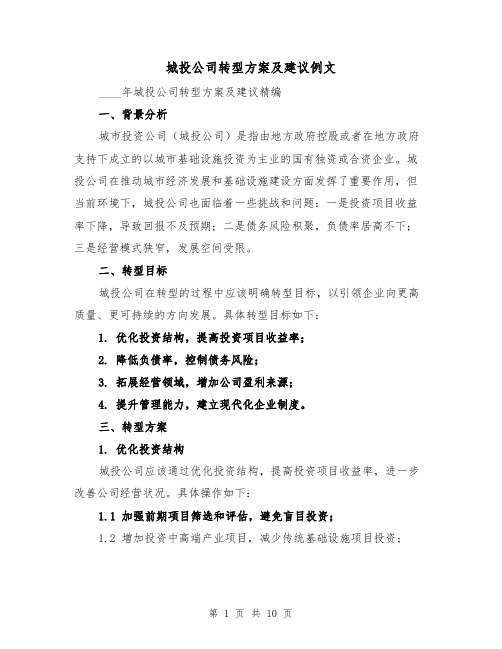 城投公司转型方案及建议例文

____年城投公司转型方案及建议精编

一、背景分析

城市投资公司（城投公司）是指由地方政府控股或者在地方政府支持下成立的以城市基础设施投资为主业的国有独资或合资企业。城投公司在推动城市经济发展和基础设施建设方面发挥了重要作用，但当前环境下，城投公司也面临着一些挑战和问题：一是投资项目收益率下降，导致回报不及预期；二是债务风险积聚，负债率居高不下；三是经营模式狭窄，发展空间受限。

二、转型目标

城投公司在转型的过程中应该明确转型目标，以引领企业向更高质量、更可持续的方向发展。具体转型目标如下：

1. 优化投资结构，提高投资项目收益率；

2. 降低负债率，控制债务风险；

3. 拓展经营领域，增加公司盈利来源；

4. 提升管理能力，建立现代化企业制度。

三、转型方案

1. 优化投资结构

城投公司应该通过优化投资结构，提高投资项目收益率，进一步改善公司经营状况。具体操作如下：

1.1 加强前期项目筛选和评估，避免盲目投资；

1.2 增加投资中高端产业项目，减少传统基础设施项目投资；

第 1 页 共 10 页